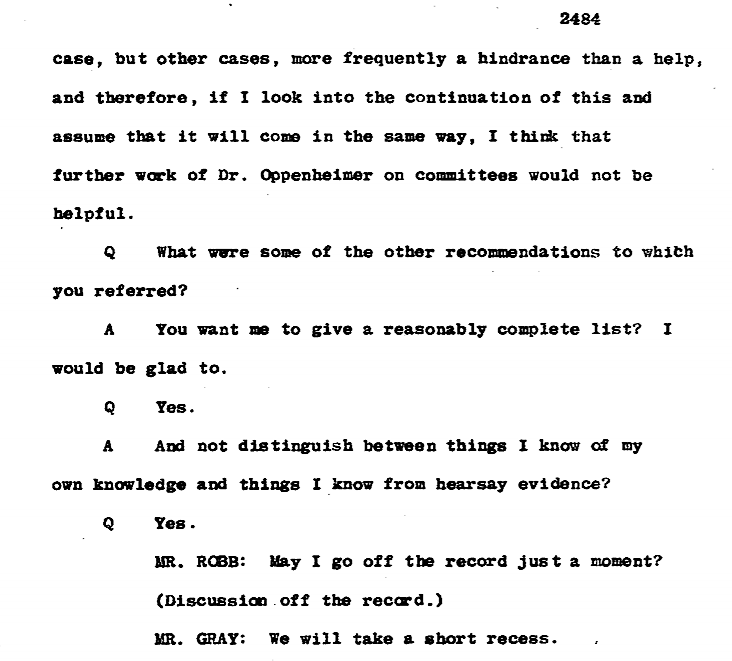 2484

case, but other cases, more frequently a hindrance than a help, and therefore, if I look into the continuation of this and assume that it will come in the same way, I think that further work of Dr. Oppenheimer on committees would not be helpful.

Q What were some of the other recommendations to which you referred?

A You want me to give a reasonably complete list? I would be glad to.

Q Yes.

A And not distinguish between things I know of my own knowledge and things I know from hearsay evidence?

Q Yes.

MR. ROBB: May I go off the record just a moment?

(Discussion off the record.)

MR. GRAY: We will take a short recess.